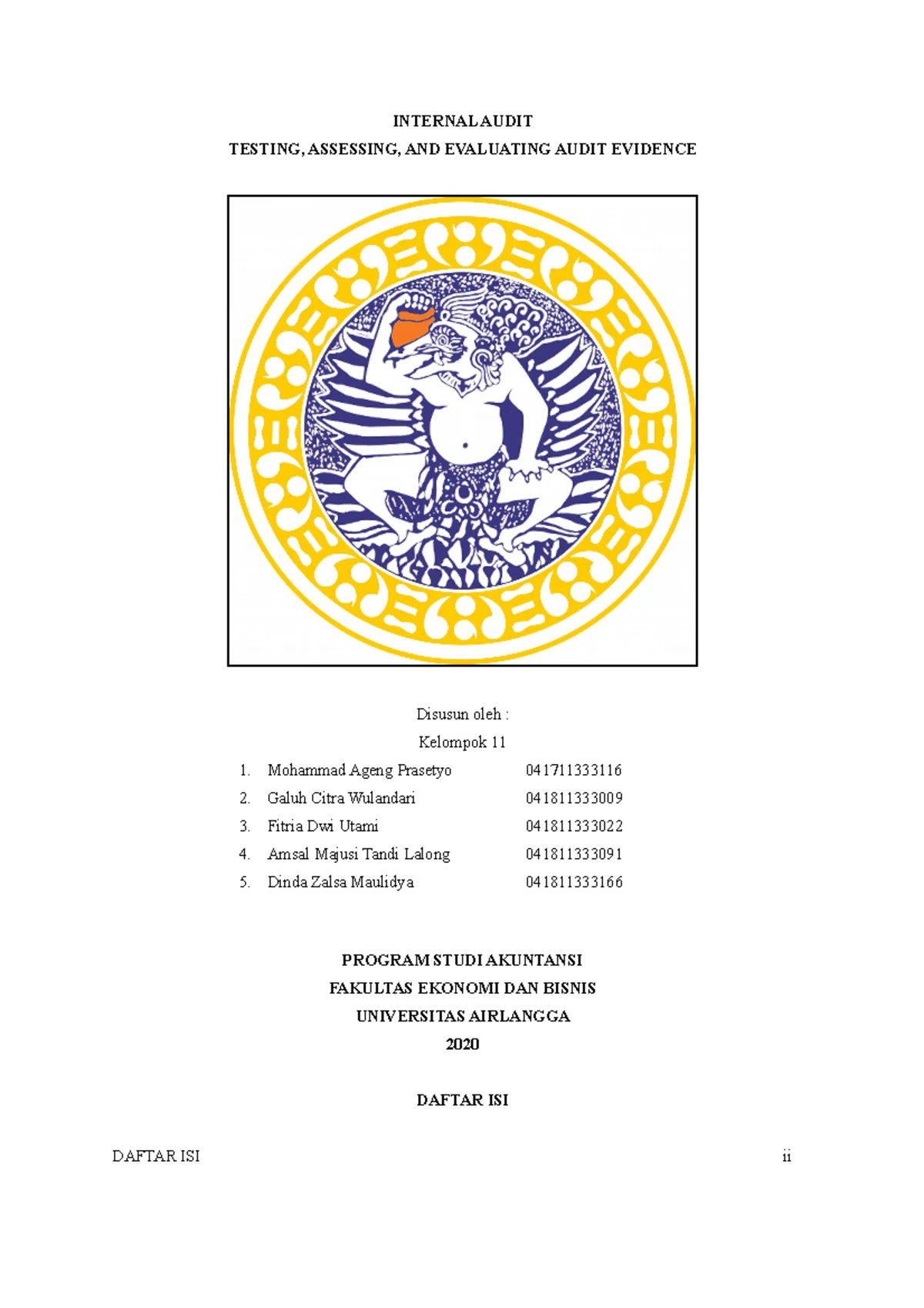 INTERNAL AUDIT
TESTING, ASSESSING, AND EVALUATING AUDIT EVIDENCE

Disusun oleh :
Kelompok 11

1. Mohammad Ageng Prasetyo 041711333116
2. Galuh Citra Wulandari 041811333009
3. Fitria Dwi Utami 041811333022
4. Amsal Majusi Tandi Lalong 041811333091
5. Dinda Zalsa Maulidya 041811333166

PROGRAM STUDI AKUNTANSI
FAKULTAS EKONOMI DAN BISNIS
UNIVERSITAS AIRLANGGA
2020

DAFTAR ISI

DAFTAR ISI ii